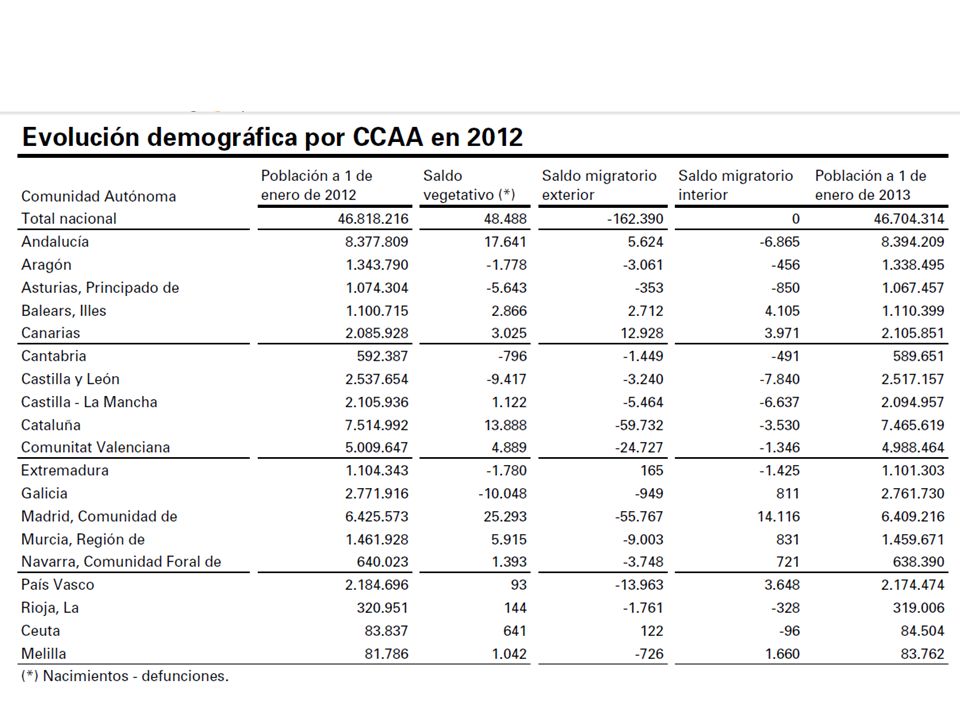 Evolución demográfica por CCAA en 2012

| Comunidad Autónoma | Población a 1 de enero de 2012 | Saldo vegetativo (*) | Saldo migratorio exterior | Saldo migratorio interior | Población a 1 de enero de 2013 |
|---|---|---|---|---|---|
| Total nacional | 46.818.216 | 48.488 | -162.390 | 0 | 46.704.314 |
| Andalucía | 8.377.809 | 17.641 | 5.624 | -6.865 | 8.394.209 |
| Aragón | 1.343.790 | -1.778 | -3.061 | -456 | 1.338.495 |
| Asturias, Principado de | 1.074.304 | -5.643 | -353 | -850 | 1.067.457 |
| Balears, Illes | 1.100.715 | 2.866 | 2.712 | 4.105 | 1.110.399 |
| Canarias | 2.085.928 | 3.025 | 12.928 | 3.971 | 2.105.851 |
| Cantabria | 592.387 | -796 | -1.449 | -491 | 589.651 |
| Castilla y León | 2.537.654 | -9.417 | -3.240 | -7.840 | 2.517.157 |
| Castilla - La Mancha | 2.105.936 | 1.122 | -5.464 | -6.637 | 2.094.957 |
| Cataluña | 7.514.992 | 13.888 | -59.732 | -3.530 | 7.465.619 |
| Comunitat Valenciana | 5.009.647 | 4.889 | -24.727 | -1.346 | 4.988.464 |
| Extremadura | 1.104.343 | -1.780 | 165 | -1.425 | 1.101.303 |
| Galicia | 2.771.916 | -10.048 | -949 | 811 | 2.761.730 |
| Madrid, Comunidad de | 6.425.573 | 25.293 | -55.767 | 14.116 | 6.409.216 |
| Murcia, Región de | 1.461.928 | 5.915 | -9.003 | 831 | 1.459.671 |
| Navarra, Comunidad Foral de | 640.023 | 1.393 | -3.748 | 721 | 638.390 |
| País Vasco | 2.184.696 | 93 | -13.963 | 3.648 | 2.174.474 |
| Rioja, La | 320.951 | 144 | -1.761 | -328 | 319.006 |
| Ceuta | 83.837 | 641 | 122 | -96 | 84.504 |
| Melilla | 81.786 | 1.042 | -726 | 1.660 | 83.762 |

(*) Nacimientos - defunciones.